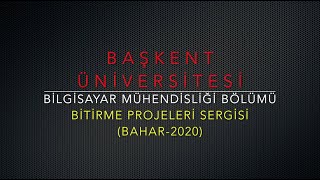 BAŞKENT ÜNİVERSİTESİ

BİLGİSAYAR MÜHENDİSLİĞİ BÖLÜMÜ

BİTİRME PROJELERİ SERGİSİ

(BAHAR-2020)